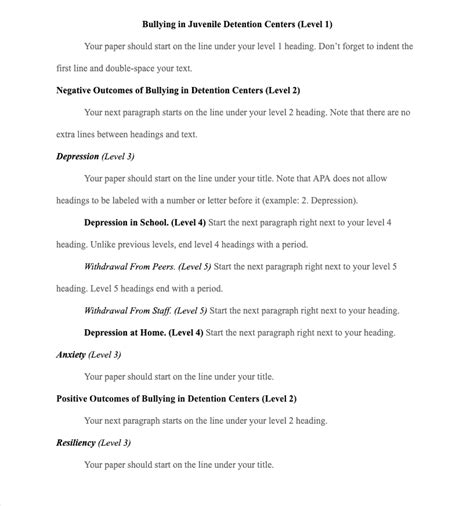 Bullying in Juvenile Detention Centers (Level 1)

Your paper should start on the line under your level 1 heading. Don't forget to indent the first line and double-space your text.

Negative Outcomes of Bullying in Detention Centers (Level 2)

Your next paragraph starts on the line under your level 2 heading. Note that there are no extra lines between headings and text.

Depression (Level 3)

Your paper should start on the line under your title. Note that APA does not allow headings to be labeled with a number or letter before it (example: 2. Depression).

Depression in School. (Level 4) Start the next paragraph right next to your level 4 heading. Unlike previous levels, end level 4 headings with a period.

Withdrawal From Peers. (Level 5) Start the next paragraph right next to your level 5 heading. Level 5 headings end with a period.

Withdrawal From Staff. (Level 5) Start the next paragraph right next to your heading.

Depression at Home. (Level 4) Start the next paragraph right next to your heading.

Anxiety (Level 3)

Your paper should start on the line under your title.

Positive Outcomes of Bullying in Detention Centers (Level 2)

Your next paragraph starts on the line under your level 2 heading.

Resiliency (Level 3)

Your paper should start on the line under your title.